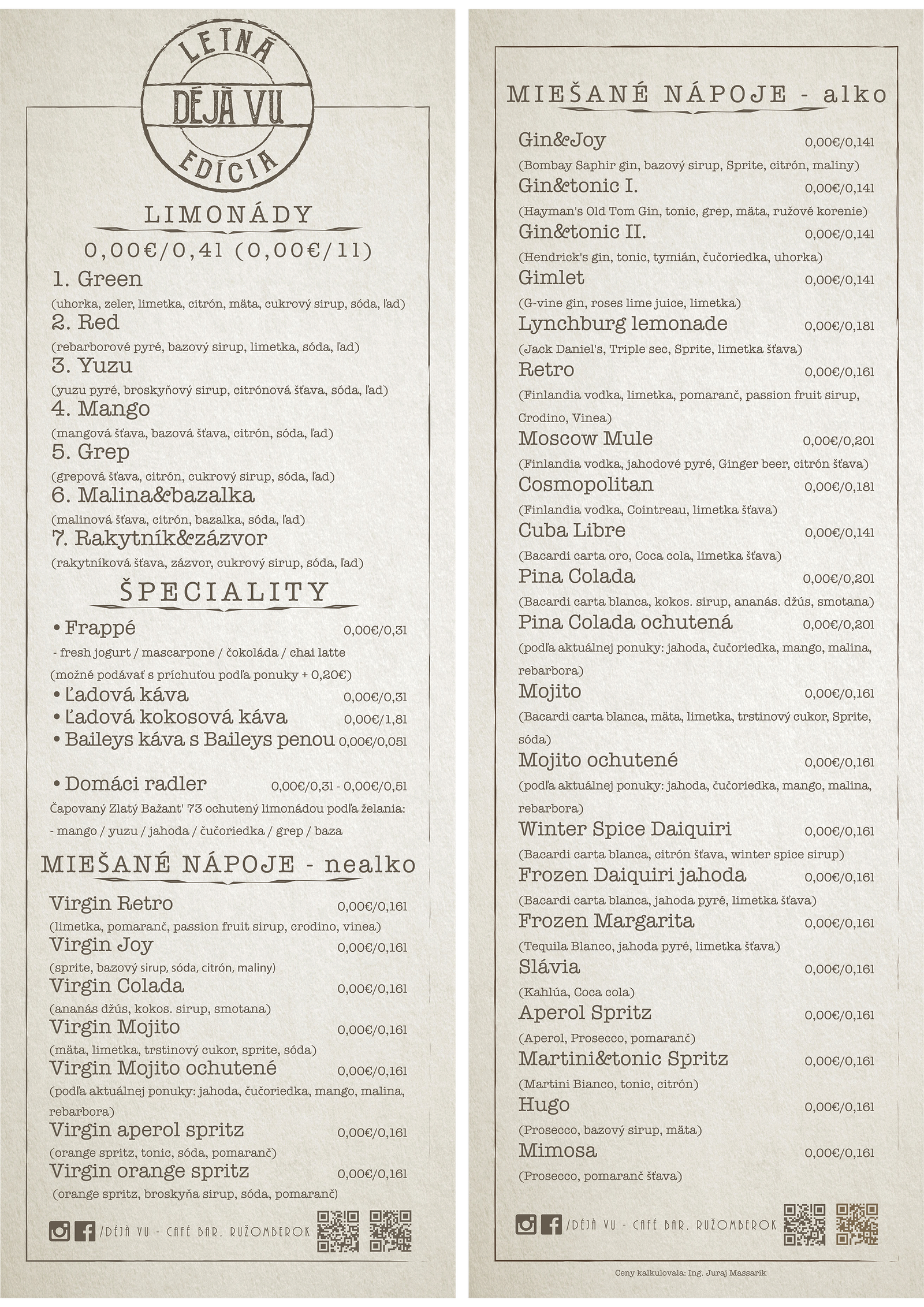 LETNÁ
DÉJÀ VU
EDÍCIA

LIMONÁDY
0,00€/0,4l (0,00€/1l)
1. Green
(uhorka, zeler, limetka, citrón, mäta, cukrový sirup, sóda, ľad)
2. Red
(rebarborové pyré, bazový sirup, limetka, sóda, ľad)
3. Yuzu
(yuzu pyré, broskyňový sirup, citrónová šťava, sóda, ľad)
4. Mango
(mangová šťava, bazová šťava, citrón, sóda, ľad)
5. Grep
(grepová šťava, citrón, cukrový sirup, sóda, ľad)
6. Malina&bazalka
(malinová šťava, citrón, bazalka, sóda, ľad)
7. Rakytník&zázvor
(rakytníková šťava, zázvor, cukrový sirup, sóda, ľad)

ŠPECIALITY
• Frappé 0,00€/0,3l
- fresh jogurt / mascarpone / čokoláda / chai latte
(možné podávať s príchuťou podľa ponuky + 0,20€)
• Ľadová káva 0,00€/0,3l
• Ľadová kokosová káva 0,00€/1,8l
• Baileys káva s Baileys penou 0,00€/0,05l

• Domáci radler 0,00€/0,3l - 0,00€/0,5l
Čapovaný Zlatý Bažant' 73 ochutený limonádou podľa želania:
- mango / yuzu / jahoda / čučoriedka / grep / baza

MIEŠANÉ NÁPOJE - nealko
Virgin Retro 0,00€/0,16l
(limetka, pomaranč, passion fruit sirup, crodino, vinea)
Virgin Joy 0,00€/0,16l
(sprite, bazový sirup, sóda, citrón, maliny)
Virgin Colada 0,00€/0,16l
(ananás džús, kokos. sirup, smotana)
Virgin Mojito 0,00€/0,16l
(mäta, limetka, trstinový cukor, sprite, sóda)
Virgin Mojito ochutené 0,00€/0,16l
(podľa aktuálnej ponuky: jahoda, čučoriedka, mango, malina, rebarbora)
Virgin aperol spritz 0,00€/0,16l
(orange spritz, tonic, sóda, pomaranč)
Virgin orange spritz 0,00€/0,16l
(orange spritz, broskyňa sirup, sóda, pomaranč)

/DÉJÀ VU - CAFÉ BAR, RUŽOMBEROK

MIEŠANÉ NÁPOJE - alko
Gin&Joy 0,00€/0,14l
(Bombay Saphir gin, bazový sirup, Sprite, citrón, maliny)
Gin&tonic I. 0,00€/0,14l
(Hayman's Old Tom Gin, tonic, grep, mäta, ružové korenie)
Gin&tonic II. 0,00€/0,14l
(Hendrick's gin, tonic, tymián, čučoriedka, uhorka)
Gimlet 0,00€/0,14l
(G-vine gin, roses lime juice, limetka)
Lynchburg lemonade 0,00€/0,18l
(Jack Daniel's, Triple sec, Sprite, limetka šťava)
Retro 0,00€/0,16l
(Finlandia vodka, limetka, pomaranč, passion fruit sirup, Crodino, Vinea)
Moscow Mule 0,00€/0,20l
(Finlandia vodka, jahodové pyré, Ginger beer, citrón šťava)
Cosmopolitan 0,00€/0,18l
(Finlandia vodka, Cointreau, limetka šťava)
Cuba Libre 0,00€/0,14l
(Bacardi carta oro, Coca cola, limetka šťava)
Pina Colada 0,00€/0,20l
(Bacardi carta blanca, kokos. sirup, ananás. džús, smotana)
Pina Colada ochutená 0,00€/0,20l
(podľa aktuálnej ponuky: jahoda, čučoriedka, mango, malina, rebarbora)
Mojito 0,00€/0,16l
(Bacardi carta blanca, mäta, limetka, trstinový cukor, Sprite, sóda)
Mojito ochutené 0,00€/0,16l
(podľa aktuálnej ponuky: jahoda, čučoriedka, mango, malina, rebarbora)
Winter Spice Daiquiri 0,00€/0,16l
(Bacardi carta blanca, citrón šťava, winter spice sirup)
Frozen Daiquiri jahoda 0,00€/0,16l
(Bacardi carta blanca, jahoda pyré, limetka šťava)
Frozen Margarita 0,00€/0,16l
(Tequila Blanco, jahoda pyré, limetka šťava)
Slávia 0,00€/0,16l
(Kahlúa, Coca cola)
Aperol Spritz 0,00€/0,16l
(Aperol, Prosecco, pomaranč)
Martini&tonic Spritz 0,00€/0,16l
(Martini Bianco, tonic, citrón)
Hugo 0,00€/0,16l
(Prosecco, bazový sirup, mäta)
Mimosa 0,00€/0,16l
(Prosecco, pomaranč šťava)

/DÉJÀ VU - CAFÉ BAR, RUŽOMBEROK

Ceny kalkulovala: Ing. Juraj Massarik